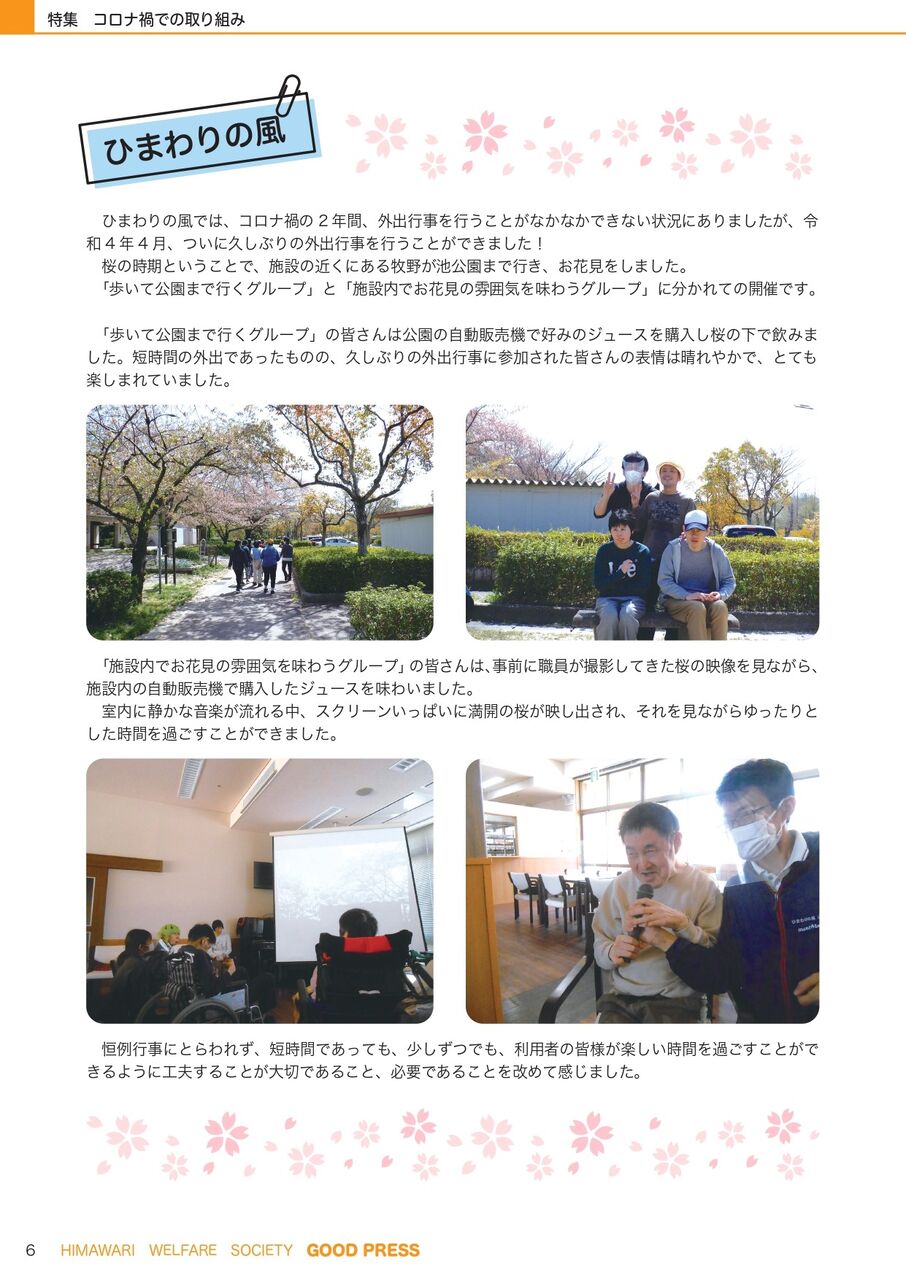 特集　コロナ禍での取り組み

ひまわりの風

ひまわりの風では、コロナ禍の２年間、外出行事を行うことがなかなかできない状況にありましたが、令和４年４月、ついに久しぶりの外出行事を行うことができました！
桜の時期ということで、施設の近くにある牧野が池公園まで行き、お花見をしました。
「歩いて公園まで行くグループ」と「施設内でお花見の雰囲気を味わうグループ」に分かれての開催です。

「歩いて公園まで行くグループ」の皆さんは公園の自動販売機で好みのジュースを購入し桜の下で飲みました。短時間の外出であったものの、久しぶりの外出行事に参加された皆さんの表情は晴れやかで、とても楽しまれていました。

「施設内でお花見の雰囲気を味わうグループ」の皆さんは、事前に職員が撮影してきた桜の映像を見ながら、施設内の自動販売機で購入したジュースを味わいました。
室内に静かな音楽が流れる中、スクリーンいっぱいに満開の桜が映し出され、それを見ながらゆったりとした時間を過ごすことができました。

恒例行事にとらわれず、短時間であっても、少しずつでも、利用者の皆様が楽しい時間を過ごすことができるように工夫することが大切であること、必要であることを改めて感じました。

6　HIMAWARI WELFARE SOCIETY GOOD PRESS